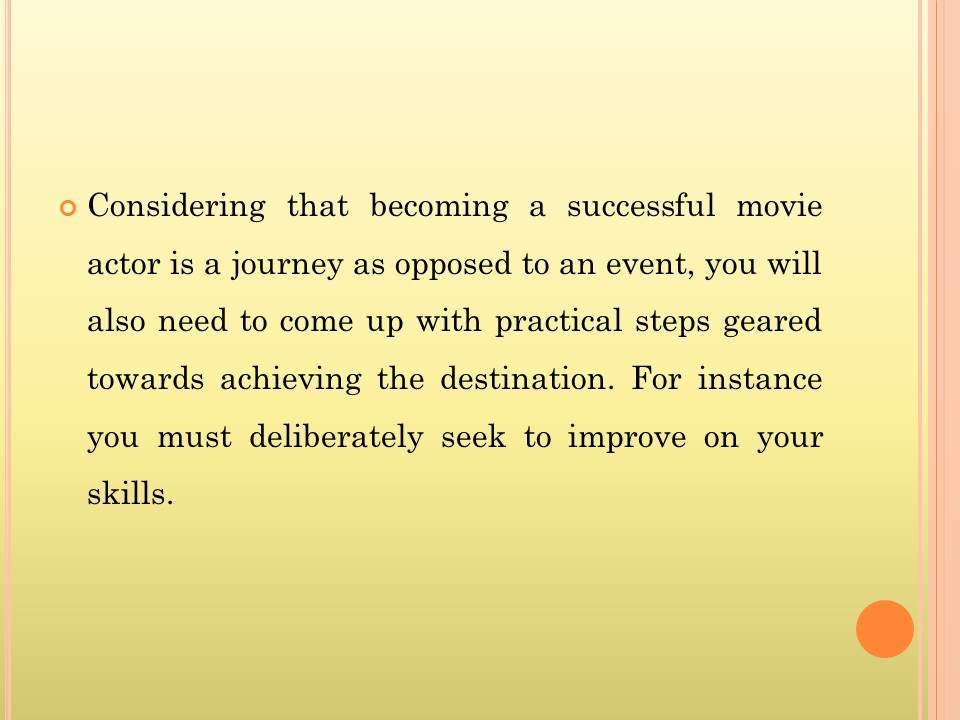 Considering that becoming a successful movie actor is a journey as opposed to an event, you will also need to come up with practical steps geared towards achieving the destination. For instance you must deliberately seek to improve on your skills.